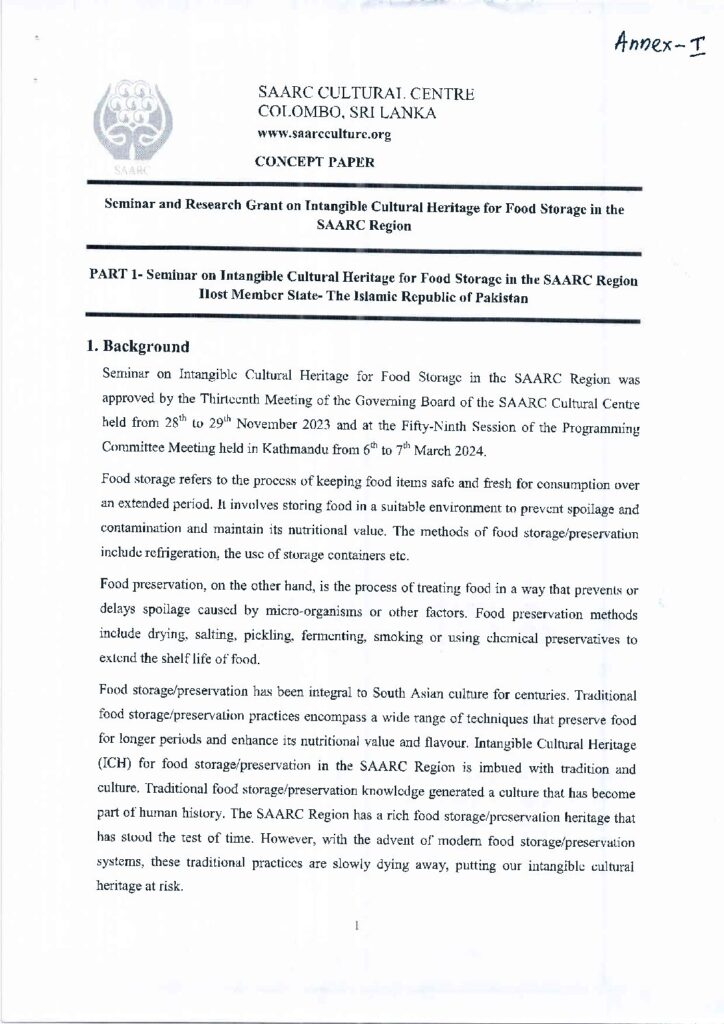 Annex-I

SAARC

SAARC CULTURAL CENTRE
COLOMBO, SRI LANKA
www.saarcculture.org

CONCEPT PAPER

Seminar and Research Grant on Intangible Cultural Heritage for Food Storage in the SAARC Region

PART 1- Seminar on Intangible Cultural Heritage for Food Storage in the SAARC Region
Host Member State- The Islamic Republic of Pakistan

1. Background

Seminar on Intangible Cultural Heritage for Food Storage in the SAARC Region was approved by the Thirteenth Meeting of the Governing Board of the SAARC Cultural Centre held from $28^{th}$ to $29^{th}$ November 2023 and at the Fifty-Ninth Session of the Programming Committee Meeting held in Kathmandu from $6^{th}$ to $7^{th}$ March 2024.

Food storage refers to the process of keeping food items safe and fresh for consumption over an extended period. It involves storing food in a suitable environment to prevent spoilage and contamination and maintain its nutritional value. The methods of food storage/preservation include refrigeration, the use of storage containers etc.

Food preservation, on the other hand, is the process of treating food in a way that prevents or delays spoilage caused by micro-organisms or other factors. Food preservation methods include drying, salting, pickling, fermenting, smoking or using chemical preservatives to extend the shelf life of food.

Food storage/preservation has been integral to South Asian culture for centuries. Traditional food storage/preservation practices encompass a wide range of techniques that preserve food for longer periods and enhance its nutritional value and flavour. Intangible Cultural Heritage (ICH) for food storage/preservation in the SAARC Region is imbued with tradition and culture. Traditional food storage/preservation knowledge generated a culture that has become part of human history. The SAARC Region has a rich food storage/preservation heritage that has stood the test of time. However, with the advent of modern food storage/preservation systems, these traditional practices are slowly dying away, putting our intangible cultural heritage at risk.

1